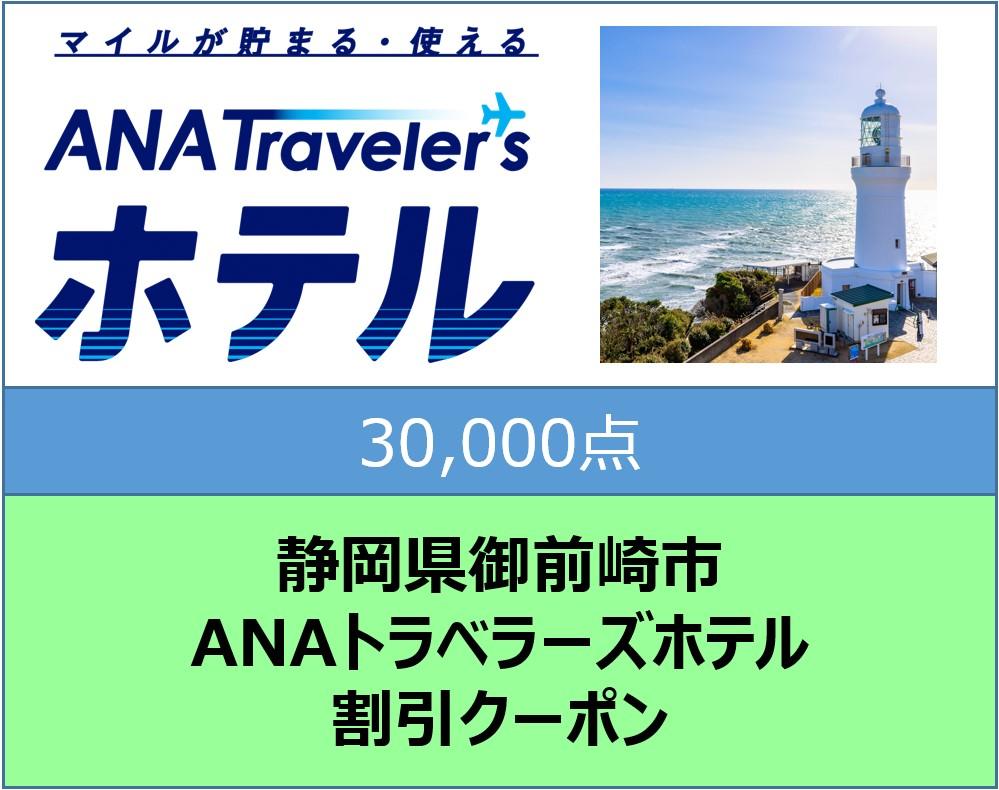 マイルが貯まる・使える
ANA Traveler's
ホテル

30,000点

静岡県御前崎市
ANAトラベラーズホテル
割引クーポン